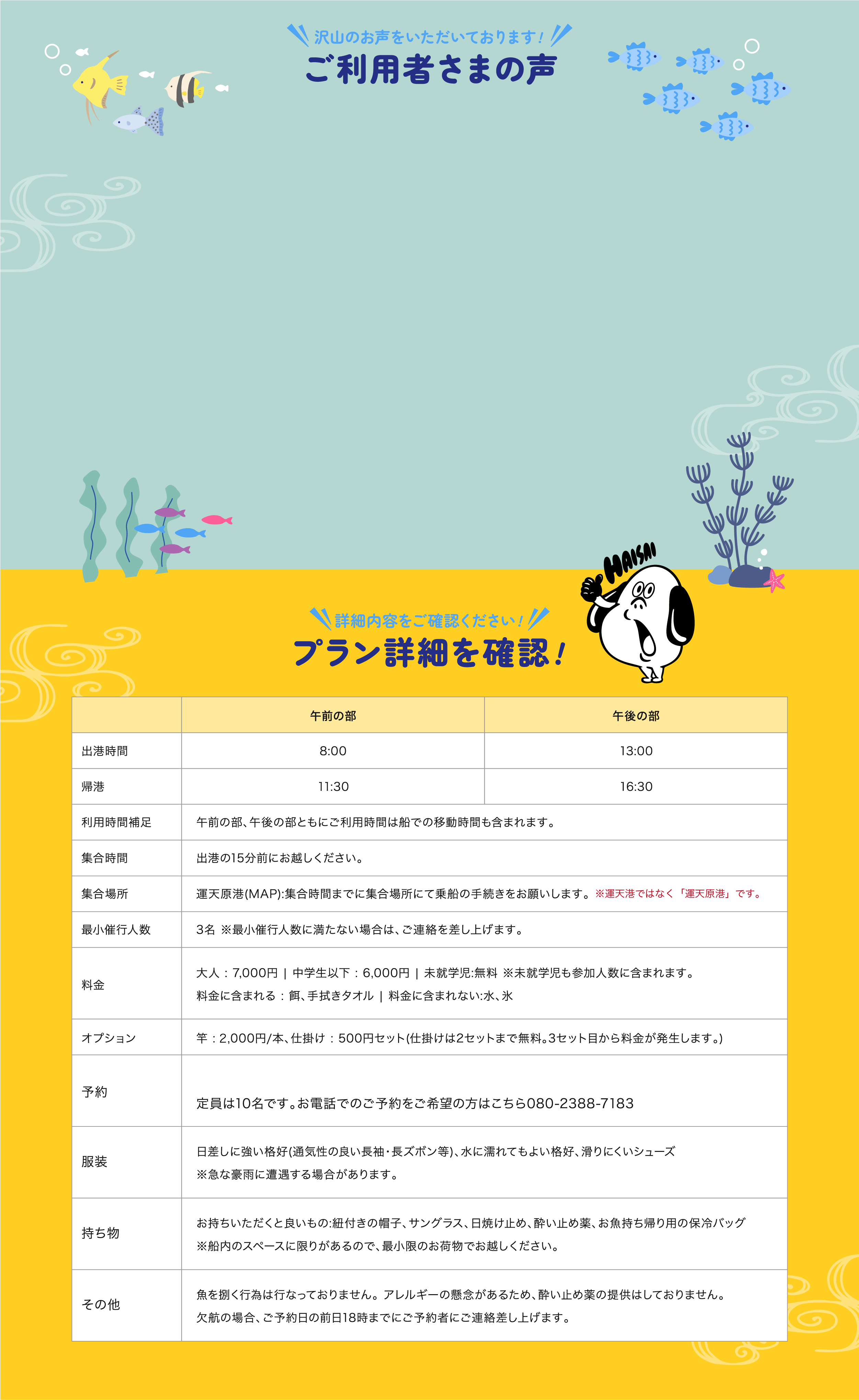 沢山のお声をいただいております！

ご利用者さまの声

HAISAI

詳細内容をご確認ください！

プラン詳細を確認！

|  | 午前の部 | 午後の部 |
|---|---|---|
| 出港時間 | 8:00 | 13:00 |
| 帰港 | 11:30 | 16:30 |
| 利用時間補足 | 午前の部、午後の部ともにご利用時間は船での移動時間も含まれます。 |  |
| 集合時間 | 出港の15分前にお越しください。 |  |
| 集合場所 | 運天原港(MAP):集合時間までに集合場所にて乗船の手続きをお願いします。※運天港ではなく「運天原港」です。 |  |
| 最小催行人数 | 3名 ※最小催行人数に満たない場合は、ご連絡を差し上げます。 |  |
| 料金 | 大人：7,000円 | 中学生以下：6,000円 | 未就学児:無料 ※未就学児も参加人数に含まれます。 料金に含まれる：餌、手拭きタオル | 料金に含まれない:水、氷 |  |
| オプション | 竿：2,000円/本、仕掛け：500円セット(仕掛けは2セットまで無料。3セット目から料金が発生します。) |  |
| 予約 | 定員は10名です。お電話でのご予約をご希望の方はこちら080-2388-7183 |  |
| 服装 | 日差しに強い格好(通気性の良い長袖・長ズボン等)、水に濡れてもよい格好、滑りにくいシューズ ※急な豪雨に遭遇する場合があります。 |  |
| 持ち物 | お持ちいただくと良いもの:紐付きの帽子、サングラス、日焼け止め、酔い止め薬、お魚持ち帰り用の保冷バッグ ※船内のスペースに限りがあるので、最小限のお荷物でお越しください。 |  |
| その他 | 魚を捌く行為は行なっておりません。アレルギーの懸念があるため、酔い止め薬の提供はしておりません。 欠航の場合、ご予約日の前日18時までにご予約者にご連絡差し上げます。 |  |